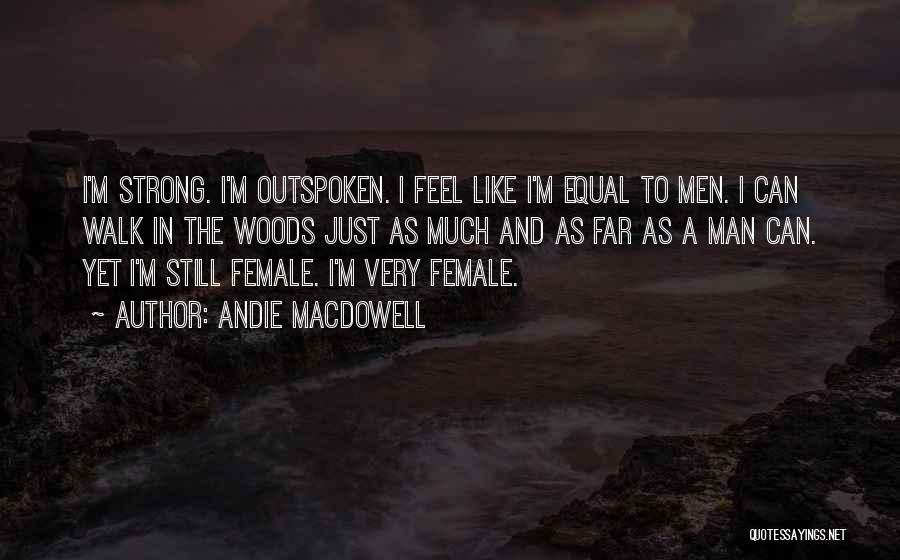 I'M STRONG. I'M OUTSPOKEN. I FEEL LIKE I'M EQUAL TO MEN. I CAN WALK IN THE WOODS JUST AS MUCH AND AS FAR AS A MAN CAN. YET I'M STILL FEMALE. I'M VERY FEMALE.

~ AUTHOR: ANDIE MACDOWELL

QUOTESSAYINGS.NET